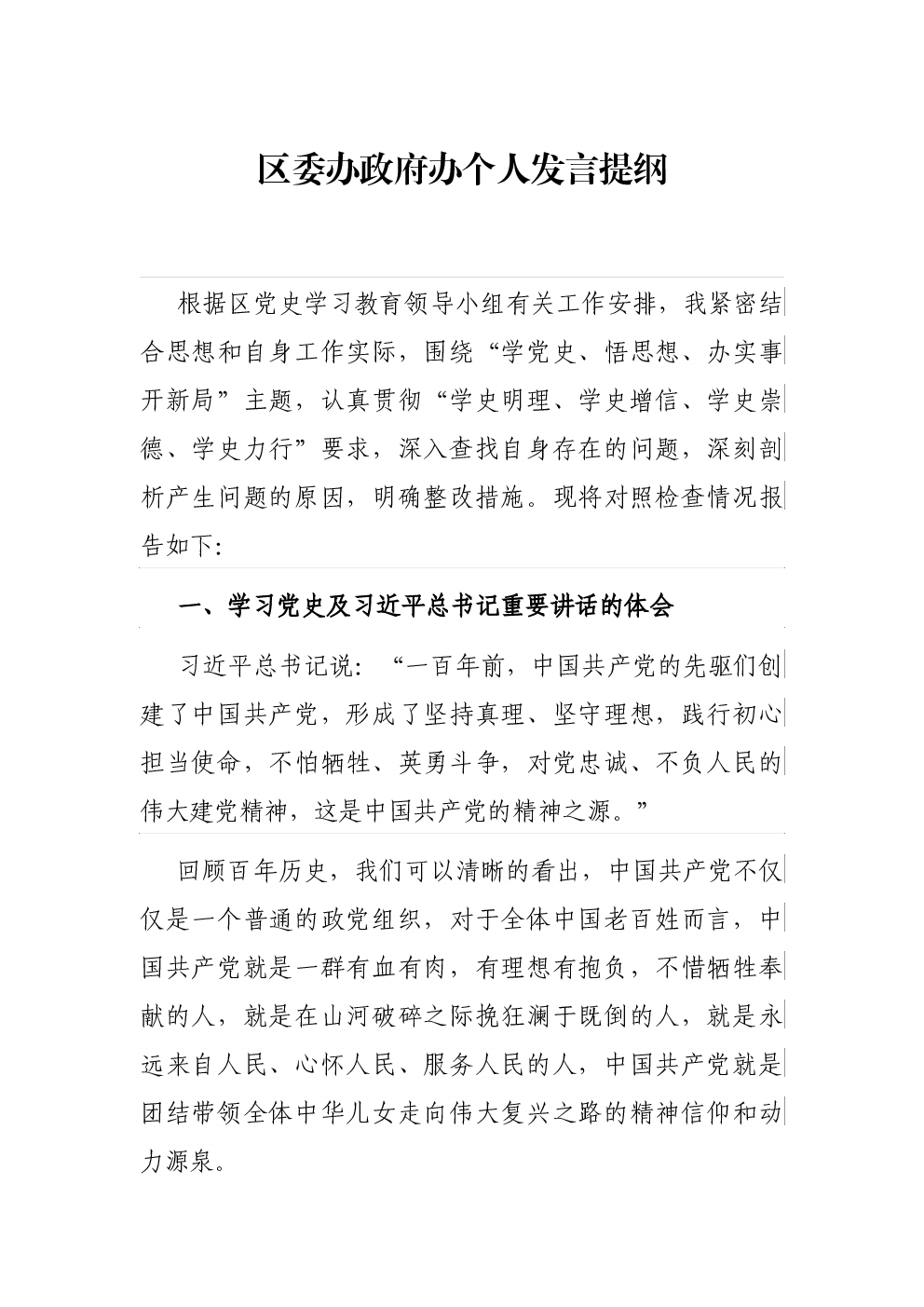 区委办政府办个人发言提纲

根据区党史学习教育领导小组有关工作安排，我紧密结合思想和自身工作实际，围绕“学党史、悟思想、办实事开新局”主题，认真贯彻“学史明理、学史增信、学史崇德、学史力行”要求，深入查找自身存在的问题，深刻剖析产生问题的原因，明确整改措施。现将对照检查情况报告如下:

一、学习党史及习近平总书记重要讲话的体会

习近平总书记说：“一百年前，中国共产党的先驱们创建了中国共产党，形成了坚持真理、坚守理想，践行初心担当使命，不怕牺牲、英勇斗争，对党忠诚、不负人民的伟大建党精神，这是中国共产党的精神之源。”

回顾百年历史，我们可以清晰的看出，中国共产党不仅仅是一个普通的政党组织，对于全体中国老百姓而言，中国共产党就是一群有血有肉，有理想有抱负，不惜牺牲奉献的人，就是在山河破碎之际挽狂澜于既倒的人，就是永远来自人民、心怀人民、服务人民的人，中国共产党就是团结带领全体中华儿女走向伟大复兴之路的精神信仰和动力源泉。